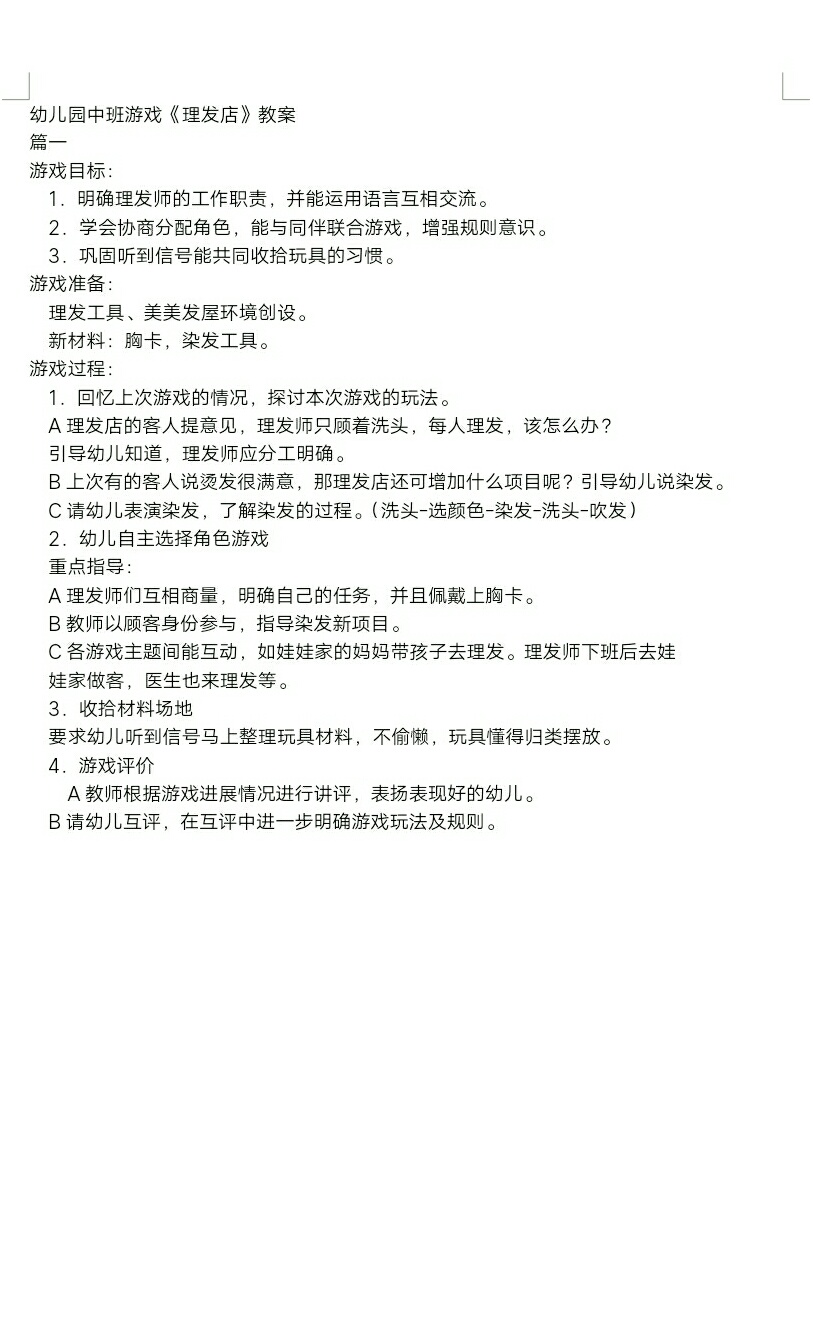 幼儿园中班游戏《理发店》教案
篇一
游戏目标：
1．明确理发师的工作职责，并能运用语言互相交流。
2．学会协商分配角色，能与同伴联合游戏，增强规则意识。
3．巩固听到信号能共同收拾玩具的习惯。
游戏准备：
理发工具、美美发屋环境创设。
新材料：胸卡，染发工具。
游戏过程：
1．回忆上次游戏的情况，探讨本次游戏的玩法。
A 理发店的客人提意见，理发师只顾着洗头，每人理发，该怎么办？
引导幼儿知道，理发师应分工明确。
B 上次有的客人说烫发很满意，那理发店还可增加什么项目呢？引导幼儿说染发。
C 请幼儿表演染发，了解染发的过程。（洗头-选颜色-染发-洗头-吹发）
2．幼儿自主选择角色游戏
重点指导：
A 理发师们互相商量，明确自己的任务，并且佩戴上胸卡。
B 教师以顾客身份参与，指导染发新项目。
C 各游戏主题间能互动，如娃娃家的妈妈带孩子去理发。理发师下班后去娃娃家做客，医生也来理发等。
3．收拾材料场地
要求幼儿听到信号马上整理玩具材料，不偷懒，玩具懂得归类摆放。
4．游戏评价
A 教师根据游戏进展情况进行讲评，表扬表现好的幼儿。
B 请幼儿互评，在互评中进一步明确游戏玩法及规则。